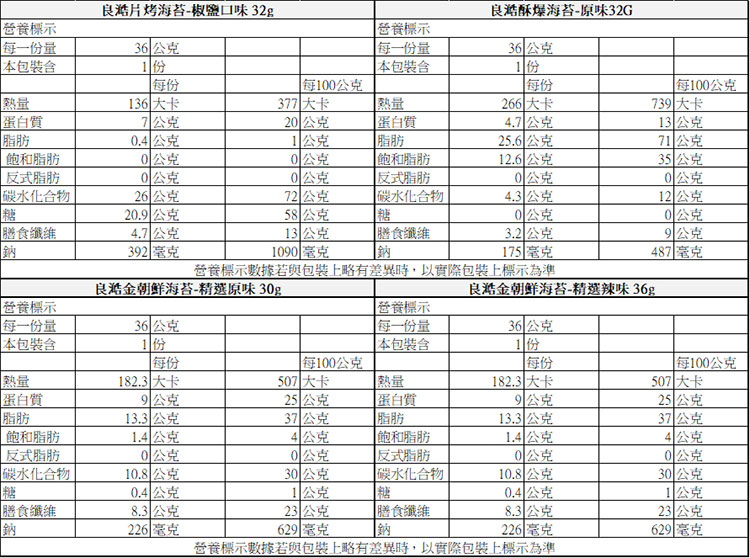 良澔片烤海苔-椒鹽口味 32g

| 營養標示 | | | | |
|---|---|---|---|---|
| 每一份量 | 36 | 公克 | | |
| 本包裝含 | 1 | 份 | | |
| | | 每份 | | 每100公克 |
| 熱量 | 136 | 大卡 | 377 | 大卡 |
| 蛋白質 | 7 | 公克 | 20 | 公克 |
| 脂肪 | 0.4 | 公克 | 1 | 公克 |
| 飽和脂肪 | 0 | 公克 | 0 | 公克 |
| 反式脂肪 | 0 | 公克 | 0 | 公克 |
| 碳水化合物 | 26 | 公克 | 72 | 公克 |
| 糖 | 20.9 | 公克 | 58 | 公克 |
| 膳食纖維 | 4.7 | 公克 | 13 | 公克 |
| 鈉 | 392 | 毫克 | 1090 | 毫克 |

良澔酥爆海苔-原味32G

| 營養標示 | | | | |
|---|---|---|---|---|
| 每一份量 | 36 | 公克 | | |
| 本包裝含 | 1 | 份 | | |
| | | 每份 | | 每100公克 |
| 熱量 | 266 | 大卡 | 739 | 大卡 |
| 蛋白質 | 4.7 | 公克 | 13 | 公克 |
| 脂肪 | 25.6 | 公克 | 71 | 公克 |
| 飽和脂肪 | 12.6 | 公克 | 35 | 公克 |
| 反式脂肪 | 0 | 公克 | 0 | 公克 |
| 碳水化合物 | 4.3 | 公克 | 12 | 公克 |
| 糖 | 0 | 公克 | 0 | 公克 |
| 膳食纖維 | 3.2 | 公克 | 9 | 公克 |
| 鈉 | 175 | 毫克 | 487 | 毫克 |

營養標示數據若與包裝上略有差異時，以實際包裝上標示為準

良澔金朝鮮海苔-精選原味 30g

| 營養標示 | | | | |
|---|---|---|---|---|
| 每一份量 | 36 | 公克 | | |
| 本包裝含 | 1 | 份 | | |
| | | 每份 | | 每100公克 |
| 熱量 | 182.3 | 大卡 | 507 | 大卡 |
| 蛋白質 | 9 | 公克 | 25 | 公克 |
| 脂肪 | 13.3 | 公克 | 37 | 公克 |
| 飽和脂肪 | 1.4 | 公克 | 4 | 公克 |
| 反式脂肪 | 0 | 公克 | 0 | 公克 |
| 碳水化合物 | 10.8 | 公克 | 30 | 公克 |
| 糖 | 0.4 | 公克 | 1 | 公克 |
| 膳食纖維 | 8.3 | 公克 | 23 | 公克 |
| 鈉 | 226 | 毫克 | 629 | 毫克 |

良澔金朝鮮海苔-精選辣味 36g

| 營養標示 | | | | |
|---|---|---|---|---|
| 每一份量 | 36 | 公克 | | |
| 本包裝含 | 1 | 份 | | |
| | | 每份 | | 每100公克 |
| 熱量 | 182.3 | 大卡 | 507 | 大卡 |
| 蛋白質 | 9 | 公克 | 25 | 公克 |
| 脂肪 | 13.3 | 公克 | 37 | 公克 |
| 飽和脂肪 | 1.4 | 公克 | 4 | 公克 |
| 反式脂肪 | 0 | 公克 | 0 | 公克 |
| 碳水化合物 | 10.8 | 公克 | 30 | 公克 |
| 糖 | 0.4 | 公克 | 1 | 公克 |
| 膳食纖維 | 8.3 | 公克 | 23 | 公克 |
| 鈉 | 226 | 毫克 | 629 | 毫克 |

營養標示數據若與包裝上略有差異時，以實際包裝上標示為準